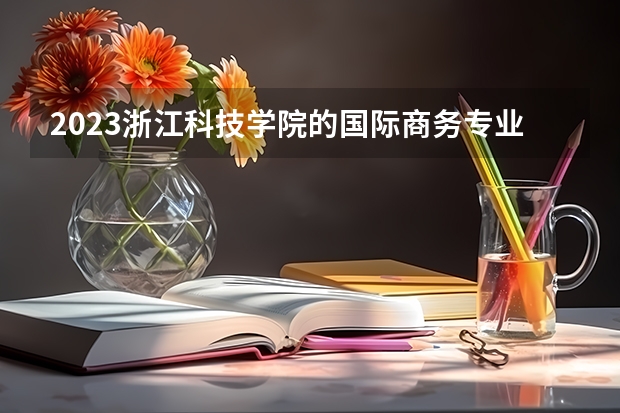 2023浙江科技学院的国际商务专业